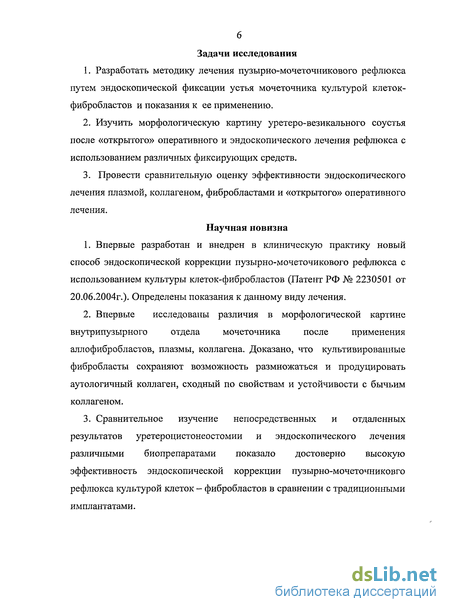 6

Задачи исследования

1. Разработать методику лечения пузырно-мочеточникового рефлюкса путем эндоскопической фиксации устья мочеточника культурой клеток-фибробластов и показания к ее применению.

2. Изучить морфологическую картину уретеро-везикального соустья после «открытого» оперативного и эндоскопического лечения рефлюкса с использованием различных фиксирующих средств.

3. Провести сравнительную оценку эффективности эндоскопического лечения плазмой, коллагеном, фибробластами и «открытого» оперативного лечения.

Научная новизна

1. Впервые разработан и внедрен в клиническую практику новый способ эндоскопической коррекции пузырно-мочеточникового рефлюкса с использованием культуры клеток-фибробластов (Патент РФ № 2230501 от 20.06.2004г.). Определены показания к данному виду лечения.

2. Впервые исследованы различия в морфологической картине внутрипузырного отдела мочеточника после применения аллофибробластов, плазмы, коллагена. Доказано, что культивированные фибробласты сохраняют возможность размножаться и продуцировать аутологичный коллаген, сходный по свойствам и устойчивости с бычьим коллагеном.

3. Сравнительное изучение непосредственных и отдаленных результатов уретероцистонеостомии и эндоскопического лечения различными биопрепаратами показало достоверно высокую эффективность эндоскопической коррекции пузырно-мочеточниковго рефлюкса культурой клеток – фибробластов в сравнении с традиционными имплантатами.

dsLib.net
библиотека диссертаций